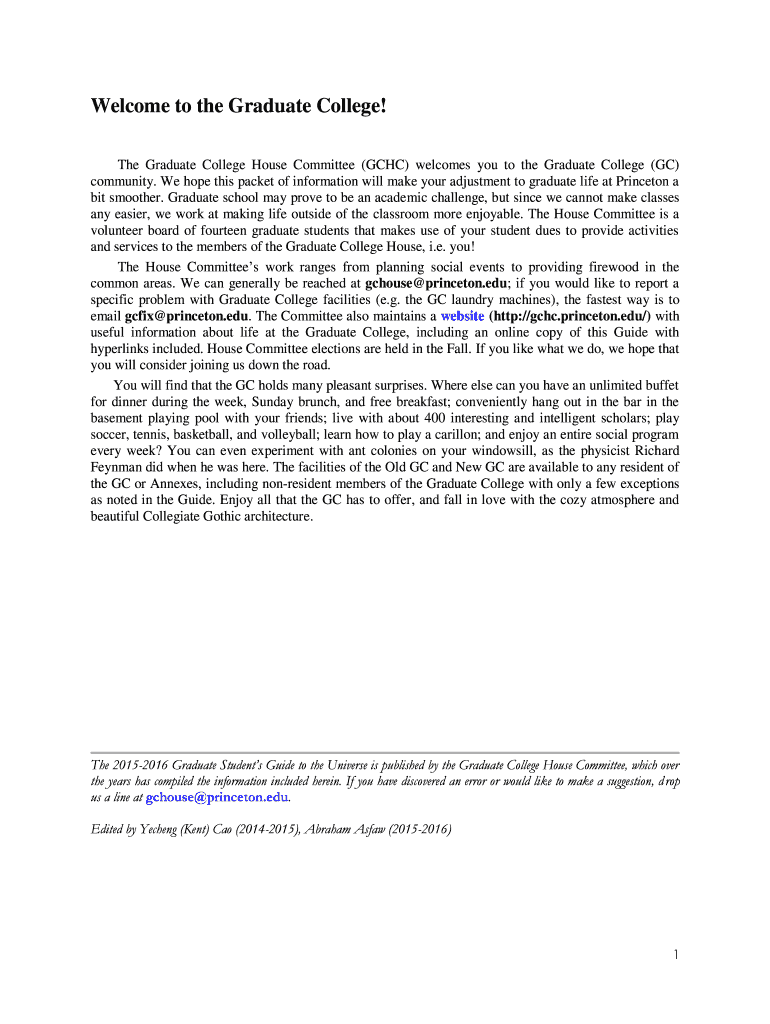 Welcome to the Graduate College!

The Graduate College House Committee (GCHC) welcomes you to the Graduate College (GC) community. We hope this packet of information will make your adjustment to graduate life at Princeton a bit smoother. Graduate school may prove to be an academic challenge, but since we cannot make classes any easier, we work at making life outside of the classroom more enjoyable. The House Committee is a volunteer board of fourteen graduate students that makes use of your student dues to provide activities and services to the members of the Graduate College House, i.e. you!

The House Committee's work ranges from planning social events to providing firewood in the common areas. We can generally be reached at gchouse@princeton.edu; if you would like to report a specific problem with Graduate College facilities (e.g. the GC laundry machines), the fastest way is to email gcfix@princeton.edu. The Committee also maintains a website (http://gchc.princeton.edu/) with useful information about life at the Graduate College, including an online copy of this Guide with hyperlinks included. House Committee elections are held in the Fall. If you like what we do, we hope that you will consider joining us down the road.

You will find that the GC holds many pleasant surprises. Where else can you have an unlimited buffet for dinner during the week, Sunday brunch, and free breakfast; conveniently hang out in the bar in the basement playing pool with your friends; live with about 400 interesting and intelligent scholars; play soccer, tennis, basketball, and volleyball; learn how to play a carillon; and enjoy an entire social program every week? You can even experiment with ant colonies on your windowsill, as the physicist Richard Feynman did when he was here. The facilities of the Old GC and New GC are available to any resident of the GC or Annexes, including non-resident members of the Graduate College with only a few exceptions as noted in the Guide. Enjoy all that the GC has to offer, and fall in love with the cozy atmosphere and beautiful Collegiate Gothic architecture.

The 2015-2016 Graduate Student's Guide to the Universe is published by the Graduate College House Committee, which over the years has compiled the information included herein. If you have discovered an error or would like to make a suggestion, drop us a line at gchouse@princeton.edu.

Edited by Yecheng (Kent) Cao (2014-2015), Abraham Asfaw (2015-2016)

1